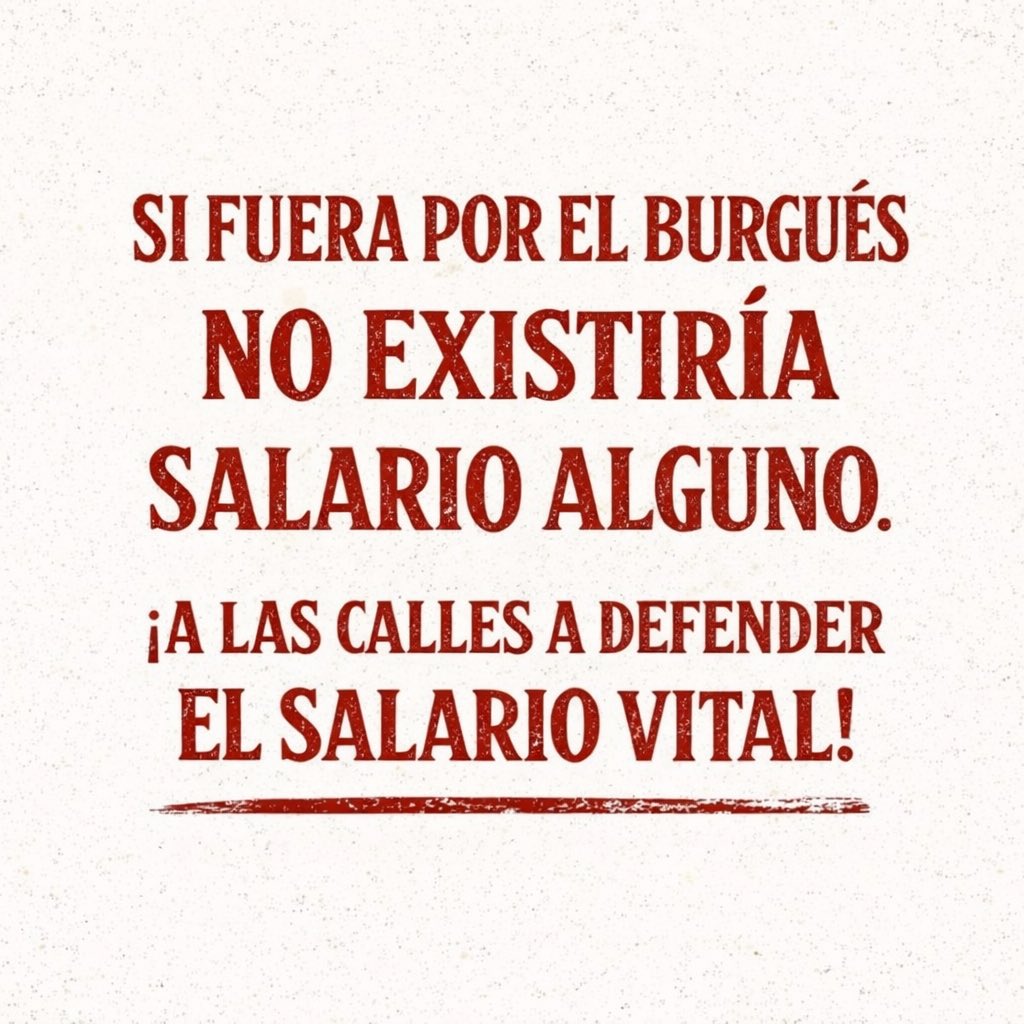 SI FUERA POR EL BURGUÉS NO EXISTIRÍA SALARIO ALGUNO.

¡A LAS CALLES A DEFENDER EL SALARIO VITAL!